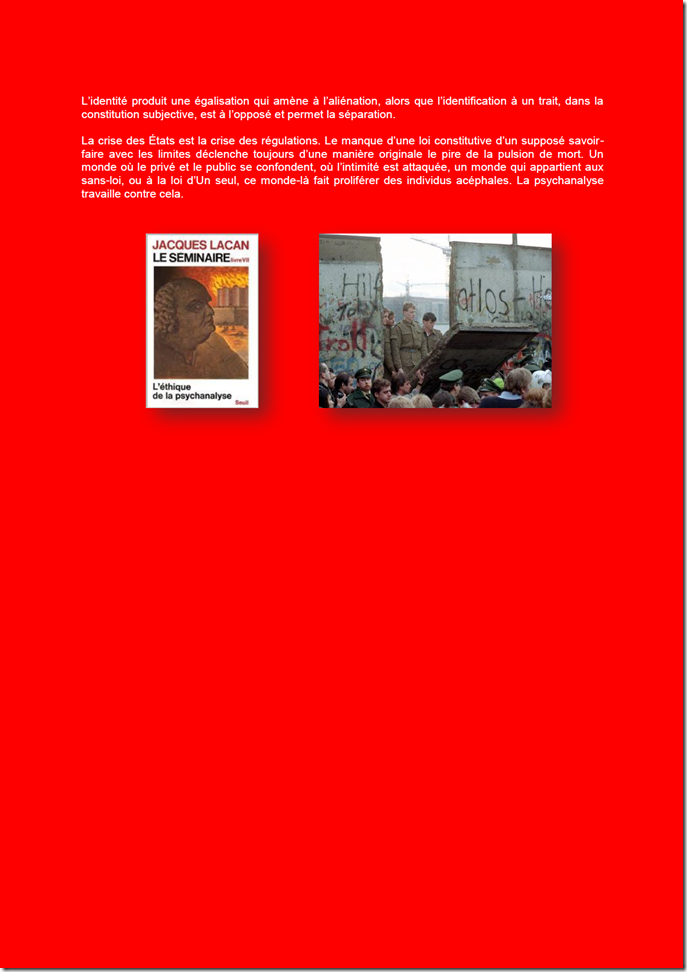 L'identité produit une égalisation qui amène à l'aliénation, alors que l'identification à un trait, dans la constitution subjective, est à l'opposé et permet la séparation.

La crise des États est la crise des régulations. Le manque d'une loi constitutive d'un supposé savoir-faire avec les limites déclenche toujours d'une manière originale le pire de la pulsion de mort. Un monde où le privé et le public se confondent, où l'intimité est attaquée, un monde qui appartient aux sans-loi, ou à la loi d'Un seul, ce monde-là fait proliférer des individus acéphales. La psychanalyse travaille contre cela.

JACQUES LACAN
LE SÉMINAIRE livre VII
L'éthique de la psychanalyse
Seuil

Hilf
atlos